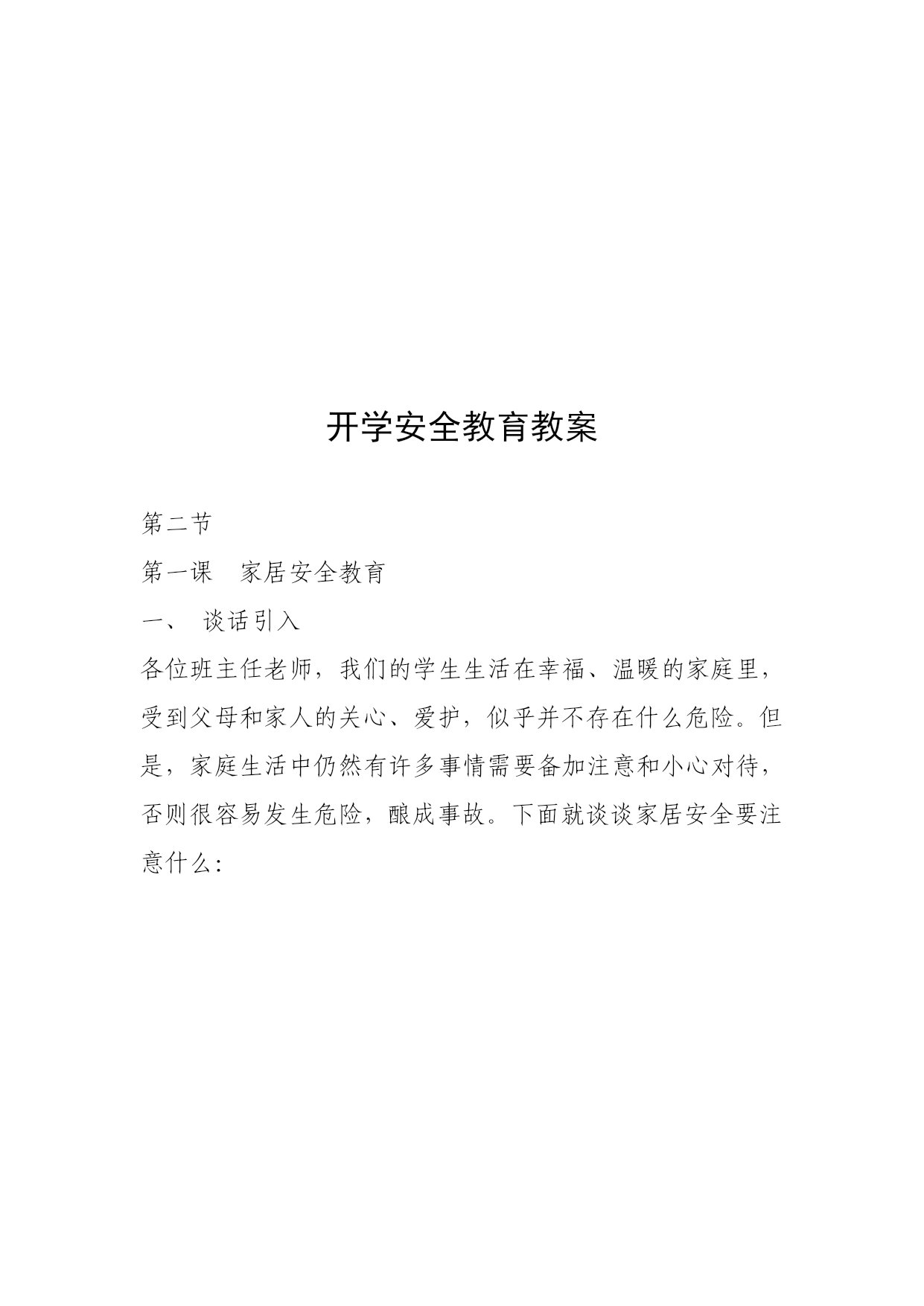 开学安全教育教案

第二节

第一课　家居安全教育

一、　谈话引入

各位班主任老师，我们的学生生活在幸福、温暖的家庭里，受到父母和家人的关心、爱护，似乎并不存在什么危险。但是，家庭生活中仍然有许多事情需要备加注意和小心对待，否则很容易发生危险，酿成事故。下面就谈谈家居安全要注意什么：